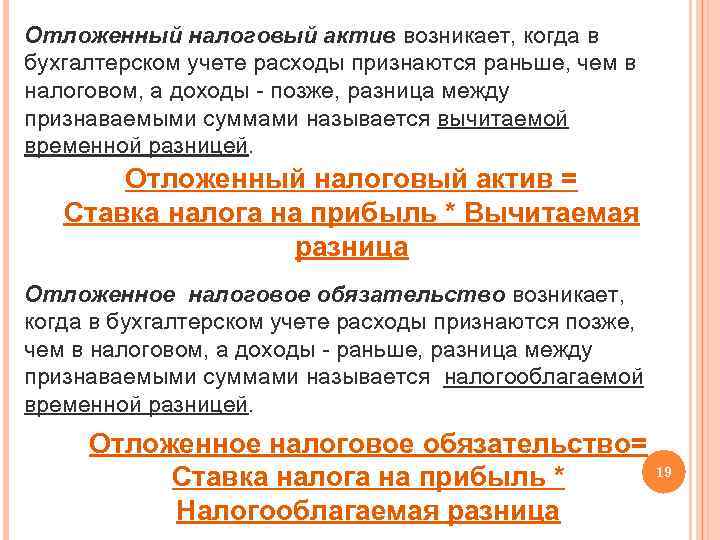 Отложенный налоговый актив возникает, когда в бухгалтерском учете расходы признаются раньше, чем в налоговом, а доходы - позже, разница между признаваемыми суммами называется вычитаемой временной разницей.

Отложенный налоговый актив = Ставка налога на прибыль * Вычитаемая разница

Отложенное налоговое обязательство возникает, когда в бухгалтерском учете расходы признаются позже, чем в налоговом, а доходы - раньше, разница между признаваемыми суммами называется налогооблагаемой временной разницей.

Отложенное налоговое обязательство= Ставка налога на прибыль * Налогооблагаемая разница

19